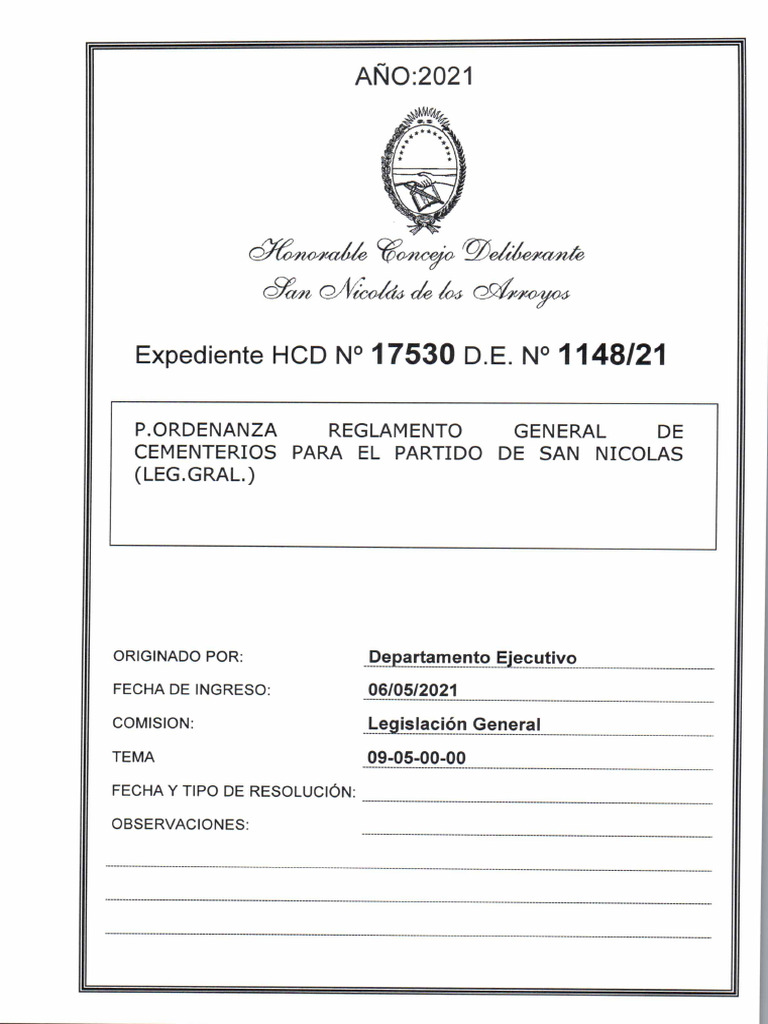 AÑO:2021

Honorable Concejo Deliberante
San Nicolás de los Arroyos

Expediente HCD Nº 17530 D.E. Nº 1148/21

P.ORDENANZA REGLAMENTO GENERAL DE CEMENTERIOS PARA EL PARTIDO DE SAN NICOLAS (LEG.GRAL.)

ORIGINADO POR: Departamento Ejecutivo

FECHA DE INGRESO: 06/05/2021

COMISION: Legislación General

TEMA 09-05-00-00

FECHA Y TIPO DE RESOLUCIÓN:

OBSERVACIONES: